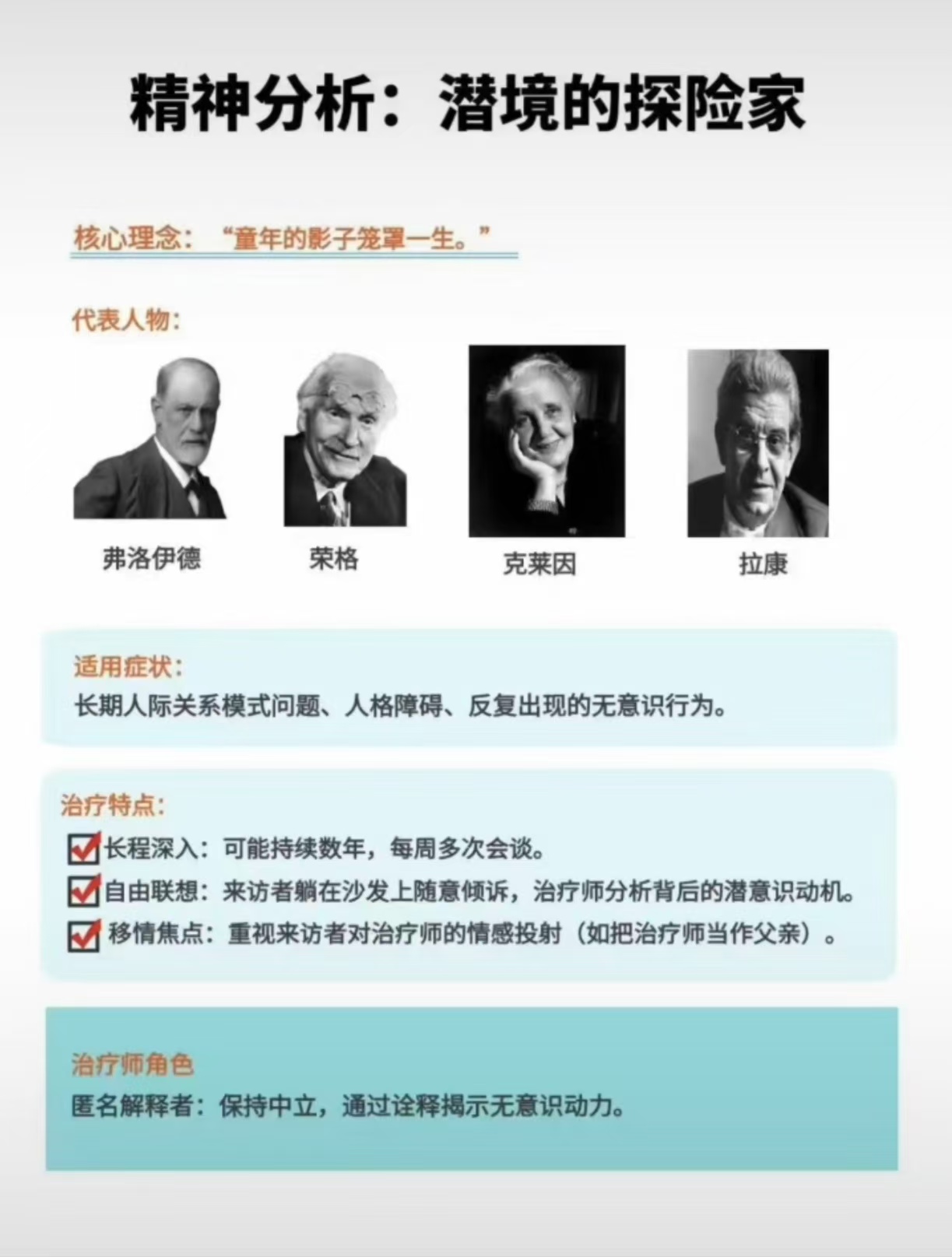 精神分析：潜境的探险家

核心理念：“童年的影子笼罩一生。”

代表人物：

弗洛伊德

荣格

克莱因

拉康

适用症状：
长期人际关系模式问题、人格障碍、反复出现的无意识行为。

治疗特点：
☑长程深入：可能持续数年，每周多次会谈。
☑自由联想：来访者躺在沙发上随意倾诉，治疗师分析背后的潜意识动机。
☑移情焦点：重视来访者对治疗师的情感投射（如把治疗师当作父亲）。

治疗师角色
匿名解释者：保持中立，通过诠释揭示无意识动力。